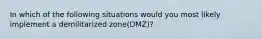 In which of the following situations would you most likely implement a demilitarized zone(DMZ)?